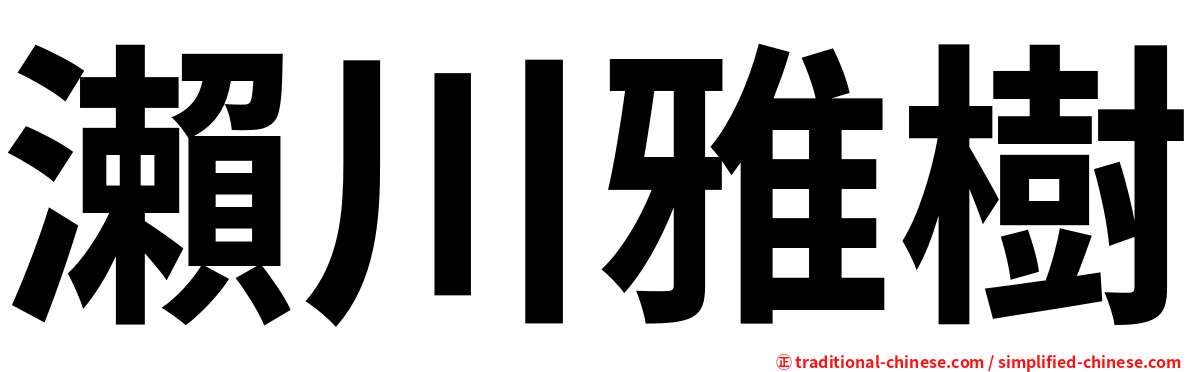 瀨川雅樹

㊣ traditional-chinese.com / simplified-chinese.com